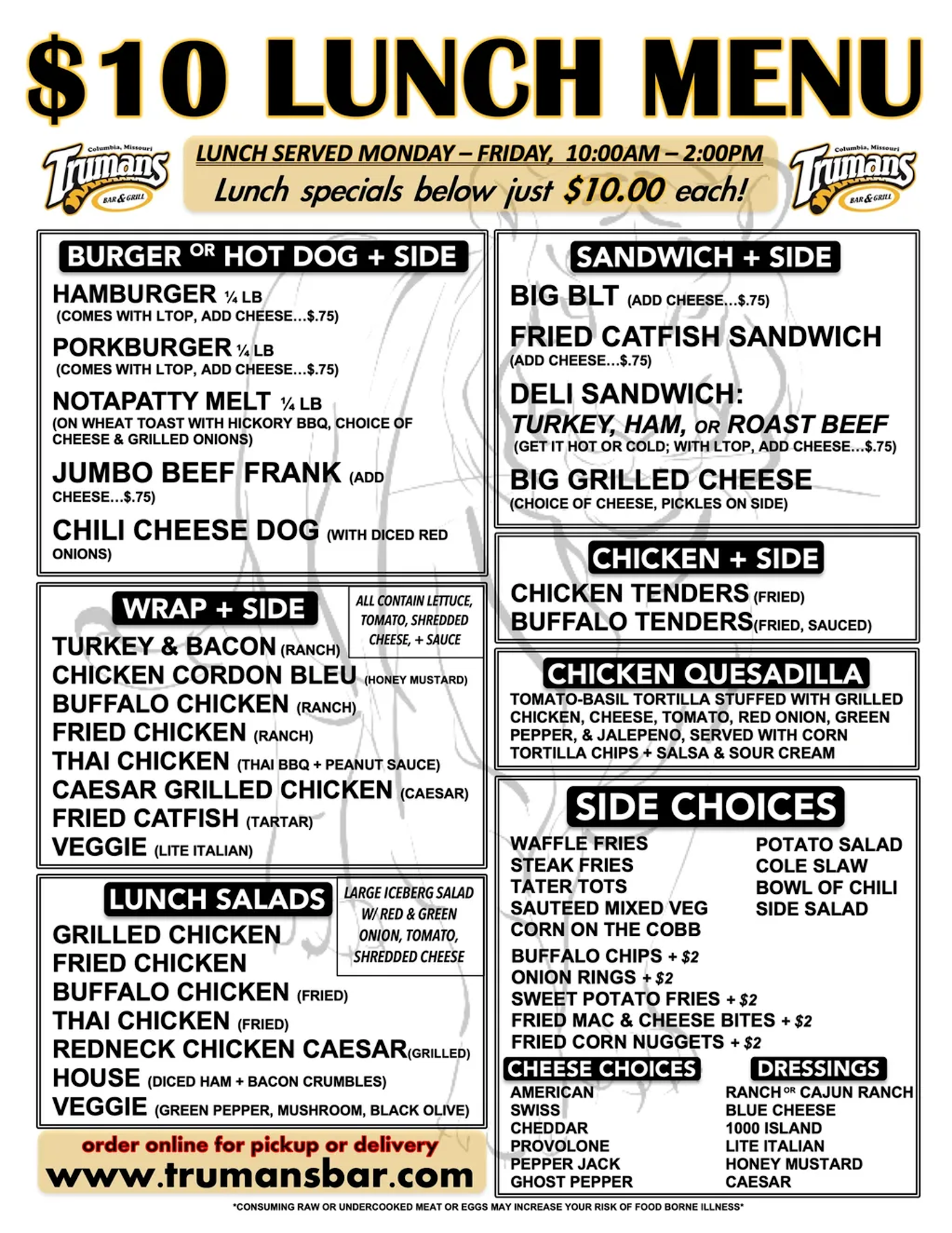 $10 LUNCH MENU

Columbia, Missouri Trumans BAR & GRILL

LUNCH SERVED MONDAY – FRIDAY, 10:00AM – 2:00PM
Lunch specials below just $10.00 each!

Columbia, Missouri Trumans BAR & GRILL

BURGER OR HOT DOG + SIDE

HAMBURGER ¼ LB
(COMES WITH LTOP, ADD CHEESE...$.75)

PORKBURGER ¼ LB
(COMES WITH LTOP, ADD CHEESE...$.75)

NOTAPATTY MELT ¼ LB
(ON WHEAT TOAST WITH HICKORY BBQ, CHOICE OF CHEESE & GRILLED ONIONS)

JUMBO BEEF FRANK (ADD CHEESE...$.75)

CHILI CHEESE DOG (WITH DICED RED ONIONS)

WRAP + SIDE

ALL CONTAIN LETTUCE, TOMATO, SHREDDED CHEESE, + SAUCE

TURKEY & BACON (RANCH)
CHICKEN CORDON BLEU (HONEY MUSTARD)
BUFFALO CHICKEN (RANCH)
FRIED CHICKEN (RANCH)
THAI CHICKEN (THAI BBQ + PEANUT SAUCE)
CAESAR GRILLED CHICKEN (CAESAR)
FRIED CATFISH (TARTAR)
VEGGIE (LITE ITALIAN)

LUNCH SALADS

LARGE ICEBERG SALAD W/ RED & GREEN ONION, TOMATO, SHREDDED CHEESE

GRILLED CHICKEN
FRIED CHICKEN
BUFFALO CHICKEN (FRIED)
THAI CHICKEN (FRIED)
REDNECK CHICKEN CAESAR (GRILLED)
HOUSE (DICED HAM + BACON CRUMBLES)
VEGGIE (GREEN PEPPER, MUSHROOM, BLACK OLIVE)

order online for pickup or delivery
www.trumansbar.com

SANDWICH + SIDE

BIG BLT (ADD CHEESE...$.75)

FRIED CATFISH SANDWICH
(ADD CHEESE...$.75)

DELI SANDWICH:
TURKEY, HAM, OR ROAST BEEF
(GET IT HOT OR COLD; WITH LTOP, ADD CHEESE...$.75)

BIG GRILLED CHEESE
(CHOICE OF CHEESE, PICKLES ON SIDE)

CHICKEN + SIDE

CHICKEN TENDERS (FRIED)
BUFFALO TENDERS (FRIED, SAUCED)

CHICKEN QUESADILLA

TOMATO-BASIL TORTILLA STUFFED WITH GRILLED CHICKEN, CHEESE, TOMATO, RED ONION, GREEN PEPPER, & JALEPENO, SERVED WITH CORN TORTILLA CHIPS + SALSA & SOUR CREAM

SIDE CHOICES

WAFFLE FRIES
STEAK FRIES
TATER TOTS
SAUTEED MIXED VEG
CORN ON THE COBB

POTATO SALAD
COLE SLAW
BOWL OF CHILI
SIDE SALAD

BUFFALO CHIPS + $2
ONION RINGS + $2
SWEET POTATO FRIES + $2
FRIED MAC & CHEESE BITES + $2
FRIED CORN NUGGETS + $2

CHEESE CHOICES

AMERICAN
SWISS
CHEDDAR
PROVOLONE
PEPPER JACK
GHOST PEPPER

DRESSINGS

RANCH OR CAJUN RANCH
BLUE CHEESE
1000 ISLAND
LITE ITALIAN
HONEY MUSTARD
CAESAR

*CONSUMING RAW OR UNDERCOOKED MEAT OR EGGS MAY INCREASE YOUR RISK OF FOOD BORNE ILLNESS*